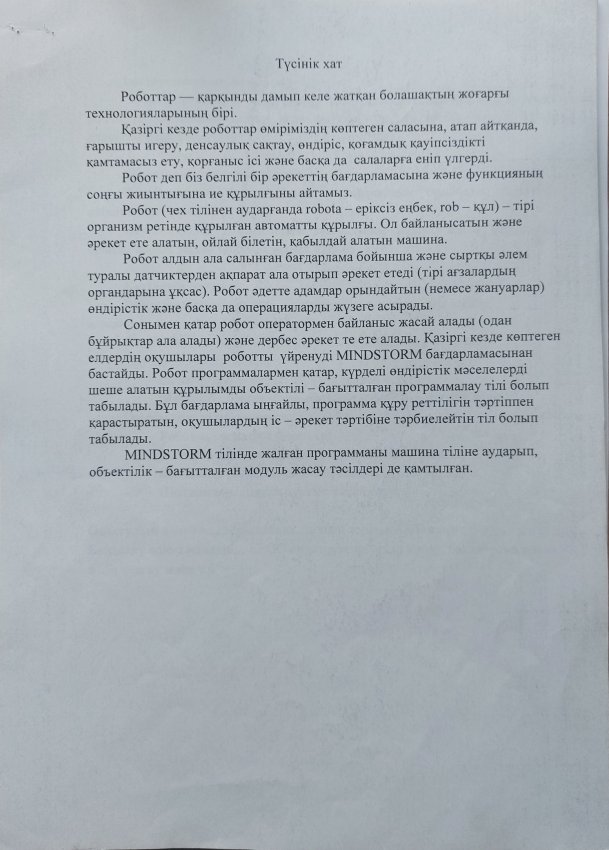 Түсінік хат

Роботтар — қарқынды дамып келе жатқан болашақтың жоғарғы технологияларының бірі.

Қазіргі кезде роботтар өміріміздің көптеген саласына, атап айтқанда, ғарышты игеру, денсаулық сақтау, өндіріс, қоғамдық қауіпсіздікті қамтамасыз ету, қорғаныс ісі және басқа да салаларға еніп үлгерді.

Робот деп біз белгілі бір әрекеттің бағдарламасына және функцияның соңғы жиынтығына ие құрылғыны айтамыз.

Робот (чех тілінен аударғанда robota – еріксіз еңбек, rob – құл) – тірі организм ретінде құрылған автоматты құрылғы. Ол байланысатын және әрекет ете алатын, ойлай білетін, қабылдай алатын машина.

Робот алдын ала салынған бағдарлама бойынша және сыртқы әлем туралы датчиктерден ақпарат ала отырып әрекет етеді (тірі ағзалардың органдарына ұқсас). Робот әдетте адамдар орындайтын (немесе жануарлар) өндірістік және басқа да операцияларды жүзеге асырады.

Сонымен қатар робот оператормен байланыс жасай алады (одан бұйрықтар ала алады) және дербес әрекет те ете алады. Қазіргі кезде көптеген елдердің оқушылары роботты үйренуді MINDSTORM бағдарламасынан бастайды. Робот программалармен қатар, күрделі өндірістік мәселелерді шеше алатын құрылымды объектілі – бағытталған программалау тілі болып табылады. Бұл бағдарлама ыңғайлы, программа құру реттілігін тәртіппен қарастыратын, оқушылардың іс – әрекет тәртібіне тәрбиелейтін тіл болып табылады.

MINDSTORM тілінде жалған программаны машина тіліне аударып, объектілік – бағытталған модуль жасау тәсілдері де қамтылған.